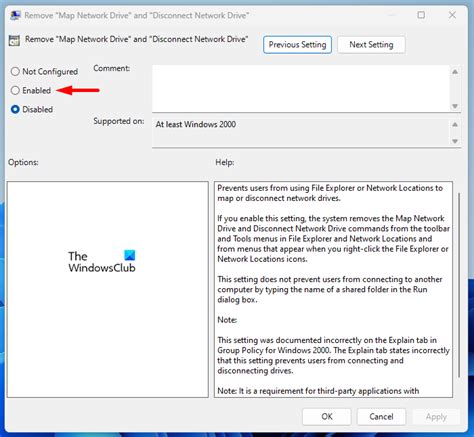 Remove "Map Network Drive" and "Disconnect Network Drive"

Remove "Map Network Drive" and "Disconnect Network Drive"

Previous Setting

Next Setting

Not Configured

Enabled

Disabled

Comment:

Supported on:

At least Windows 2000

Options:

Help:

The WindowsClub

Prevents users from using File Explorer or Network Locations to map or disconnect network drives.

If you enable this setting, the system removes the Map Network Drive and Disconnect Network Drive commands from the toolbar and Tools menus in File Explorer and Network Locations and from menus that appear when you right-click the File Explorer or Network Locations icons.

This setting does not prevent users from connecting to another computer by typing the name of a shared folder in the Run dialog box.

Note:

This setting was documented incorrectly on the Explain tab in Group Policy for Windows 2000. The Explain tab states incorrectly that this setting prevents users from connecting and disconnecting drives.

Note: It is a requirement for third-party applications with

OK

Cancel

Apply